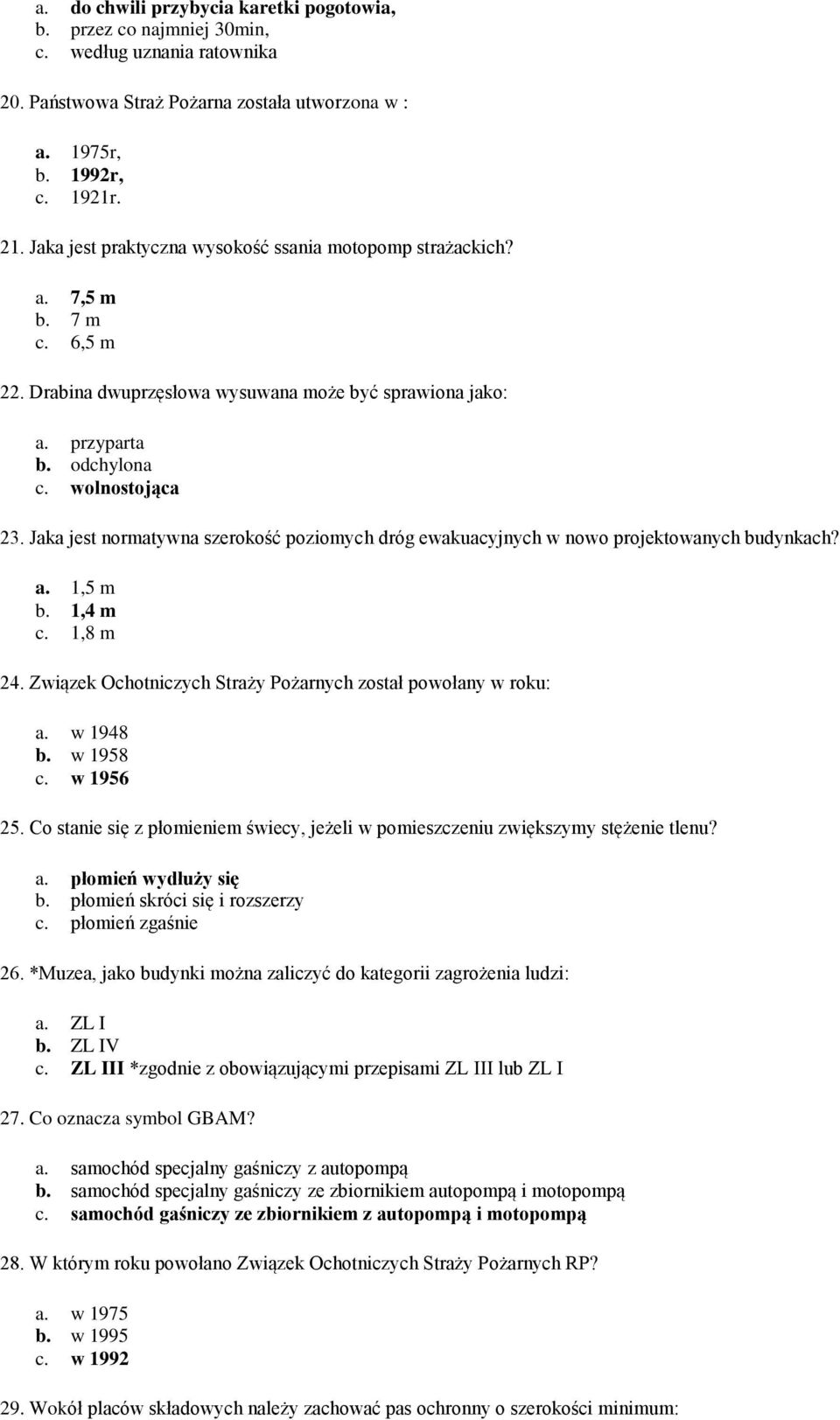 a. do chwili przybycia karetki pogotowia,
b. przez co najmniej 30min,
c. według uznania ratownika

20. Państwowa Straż Pożarna została utworzona w :

a. 1975r,
b. 1992r,
c. 1921r.

21. Jaka jest praktyczna wysokość ssania motopomp strażackich?

a. 7,5 m
b. 7 m
c. 6,5 m

22. Drabina dwuprzęsłowa wysuwana może być sprawiona jako:

a. przyparta
b. odchylona
c. wolnostojąca

23. Jaka jest normatywna szerokość poziomych dróg ewakuacyjnych w nowo projektowanych budynkach?

a. 1,5 m
b. 1,4 m
c. 1,8 m

24. Związek Ochotniczych Straży Pożarnych został powołany w roku:

a. w 1948
b. w 1958
c. w 1956

25. Co stanie się z płomieniem świecy, jeżeli w pomieszczeniu zwiększymy stężenie tlenu?

a. płomień wydłuży się
b. płomień skróci się i rozszerzy
c. płomień zgaśnie

26. *Muzea, jako budynki można zaliczyć do kategorii zagrożenia ludzi:

a. ZL I
b. ZL IV
c. ZL III *zgodnie z obowiązującymi przepisami ZL III lub ZL I

27. Co oznacza symbol GBAM?

a. samochód specjalny gaśniczy z autopompą
b. samochód specjalny gaśniczy ze zbiornikiem autopompą i motopompą
c. samochód gaśniczy ze zbiornikiem z autopompą i motopompą

28. W którym roku powołano Związek Ochotniczych Straży Pożarnych RP?

a. w 1975
b. w 1995
c. w 1992

29. Wokół placów składowych należy zachować pas ochronny o szerokości minimum: